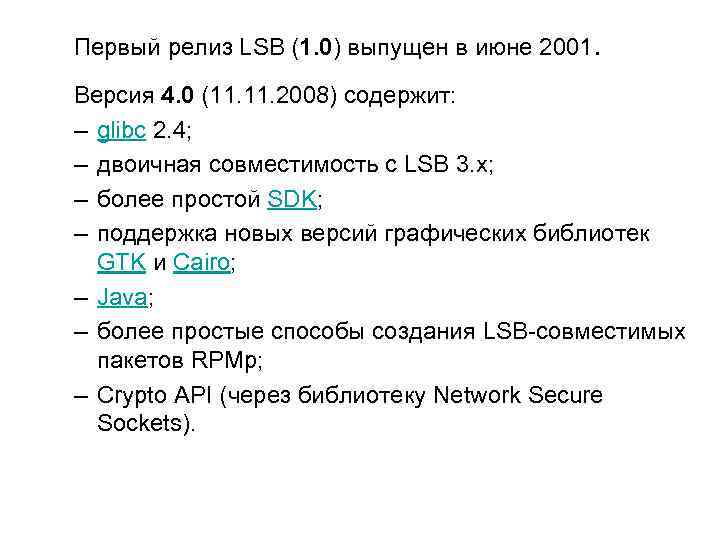 Первый релиз LSB (1.0) выпущен в июне 2001.

Версия 4.0 (11.11.2008) содержит:
– glibc 2.4;
– двоичная совместимость с LSB 3.x;
– более простой SDK;
– поддержка новых версий графических библиотек GTK и Cairo;
– Java;
– более простые способы создания LSB-совместимых пакетов RPMp;
– Crypto API (через библиотеку Network Secure Sockets).